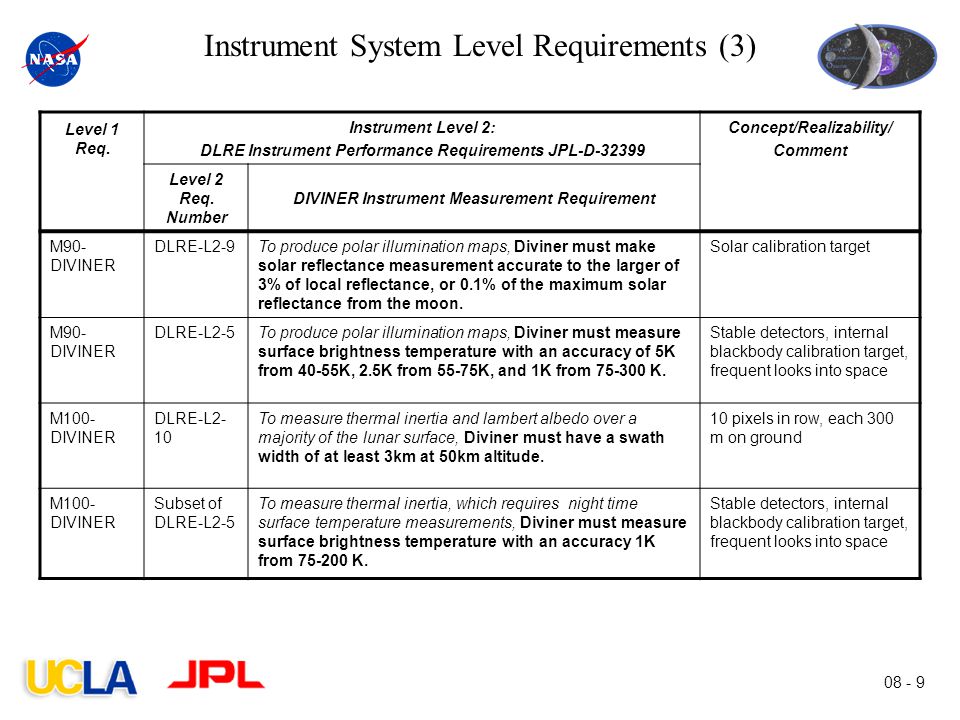 NASA

Instrument System Level Requirements (3)

| Level 1 Req. | Instrument Level 2: DLRE Instrument Performance Requirements JPL-D-32399 | | Concept/Realizability/ Comment |
|---|---|---|---|
| | Level 2 Req. Number | DIVINER Instrument Measurement Requirement | |
| M90-DIVINER | DLRE-L2-9 | To produce polar illumination maps, Diviner must make solar reflectance measurement accurate to the larger of 3% of local reflectance, or 0.1% of the maximum solar reflectance from the moon. | Solar calibration target |
| M90-DIVINER | DLRE-L2-5 | To produce polar illumination maps, Diviner must measure surface brightness temperature with an accuracy of 5K from 40-55K, 2.5K from 55-75K, and 1K from 75-300 K. | Stable detectors, internal blackbody calibration target, frequent looks into space |
| M100-DIVINER | DLRE-L2-10 | To measure thermal inertia and lambert albedo over a majority of the lunar surface, Diviner must have a swath width of at least 3km at 50km altitude. | 10 pixels in row, each 300 m on ground |
| M100-DIVINER | Subset of DLRE-L2-5 | To measure thermal inertia, which requires night time surface temperature measurements, Diviner must measure surface brightness temperature with an accuracy 1K from 75-200 K. | Stable detectors, internal blackbody calibration target, frequent looks into space |

UCLA JPL

08 - 9